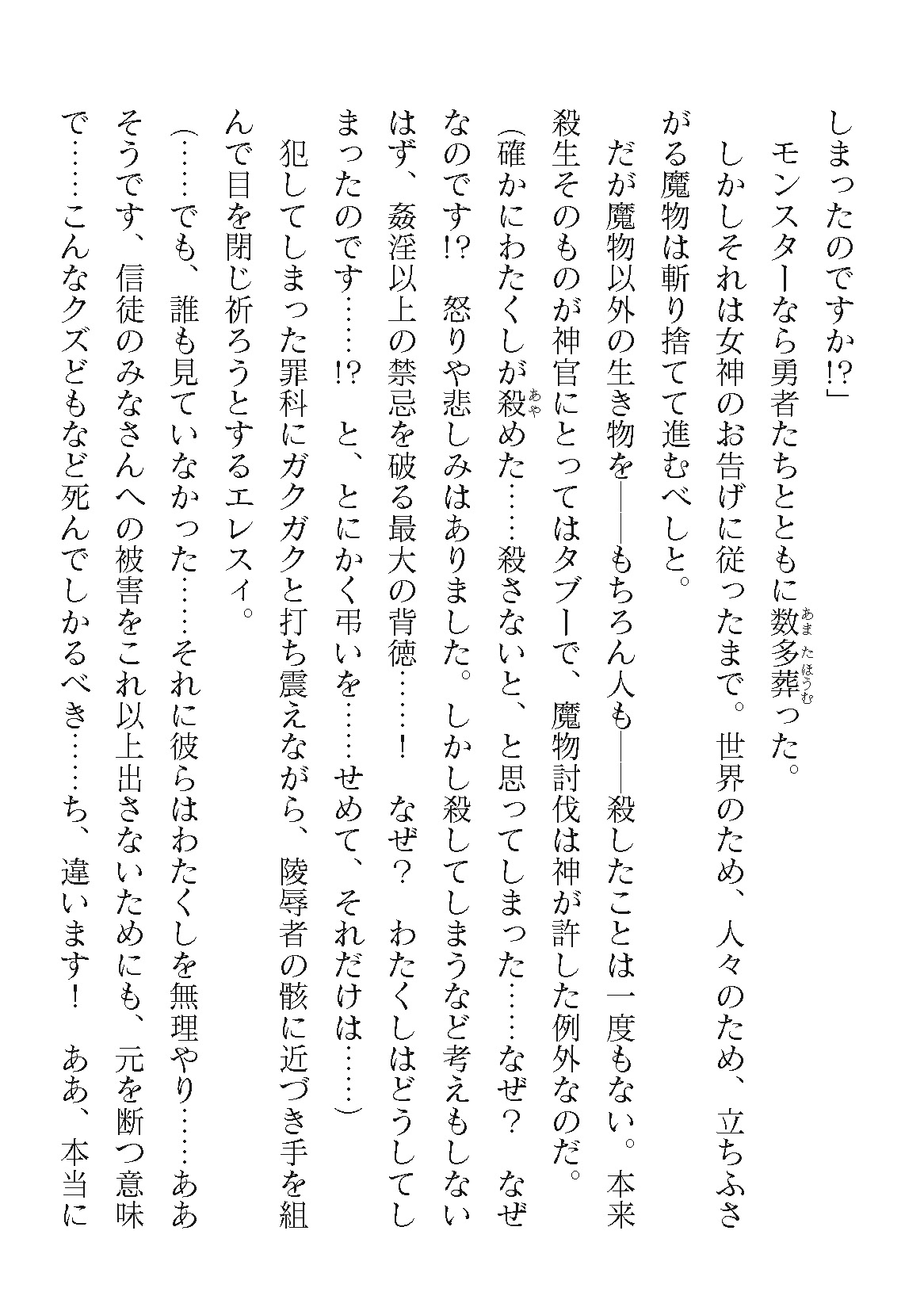 しまったのですか!?」

モンスターなら勇者たちとともに数多葬った。

しかしそれは女神のお告げに従ったまで。世界のため、人々のため、立ちふさがる魔物は斬り捨てて進むべしと。

だが魔物以外の生き物を――もちろん人も――殺したことは一度もない。本来殺生そのものが神官にとってはタブーで、魔物討伐は神が許した例外なのだ。

(確かにわたくしが殺めた……殺さないと、と思ってしまった……なぜ？　なぜなのです!?　怒りや悲しみはありました。しかし殺してしまうなど考えもしないはず、姦淫以上の禁忌を破る最大の背徳……！　なぜ？　わたくしはどうしてしまったのです……!?　と、とにかく弔いを……せめて、それだけは……)

犯してしまった罪科にガクガクと打ち震えながら、陵辱者の骸に近づき手を組んで目を閉じ祈ろうとするエレスィ。

(……でも、誰も見ていなかった……それに彼らはわたくしを無理やり……ああそうです、信徒のみなさんへの被害をこれ以上出さないためにも、元を断つ意味で……こんなクズどもなど死んでしかるべき……ち、違います！　ああ、本当に